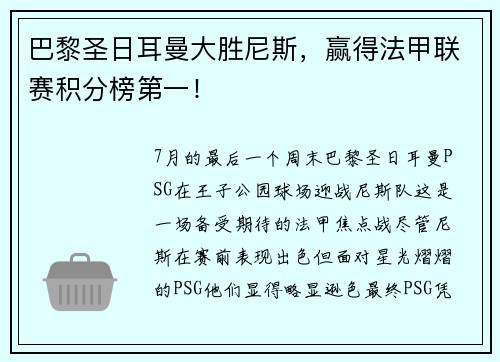 巴黎圣日耳曼大胜尼斯，赢得法甲联赛积分榜第一！

7月的最后一个周末巴黎圣日耳曼PSG在王子公园球场迎战尼斯队这是一场备受期待的法甲焦点战尽管尼斯在赛前表现出色但面对星光熠熠的PSG他们显得略显逊色最终PSG凭